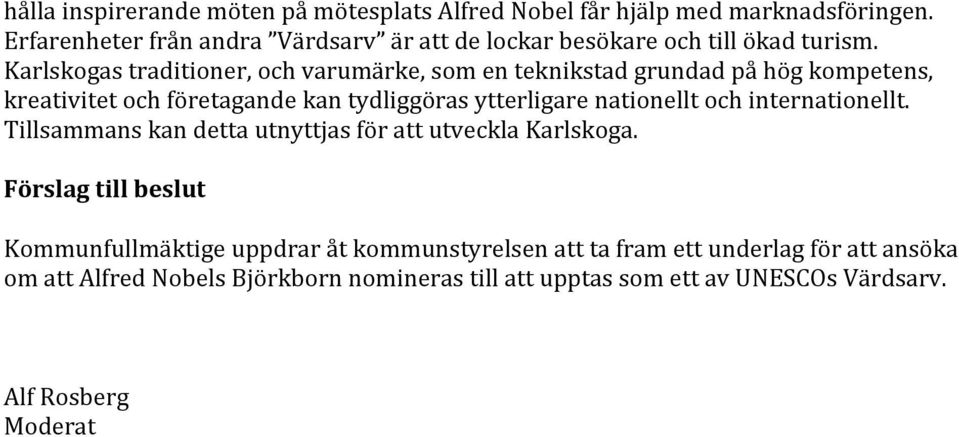 hålla inspirerande möten på mötesplats Alfred Nobel får hjälp med marknadsföringen. Erfarenheter från andra ”Värdsarv” är att de lockar besökare och till ökad turism. Karlskogas traditioner, och varumärke, som en teknikstad grundad på hög kompetens, kreativitet och företagande kan tydliggöras ytterligare nationellt och internationellt. Tillsammans kan detta utnyttjas för att utveckla Karlskoga.

Förslag till beslut

Kommunfullmäktige uppdrar åt kommunstyrelsen att ta fram ett underlag för att ansöka om att Alfred Nobels Björkborn nomineras till att upptas som ett av UNESCOs Värdsarv.

Alf Rosberg
Moderat